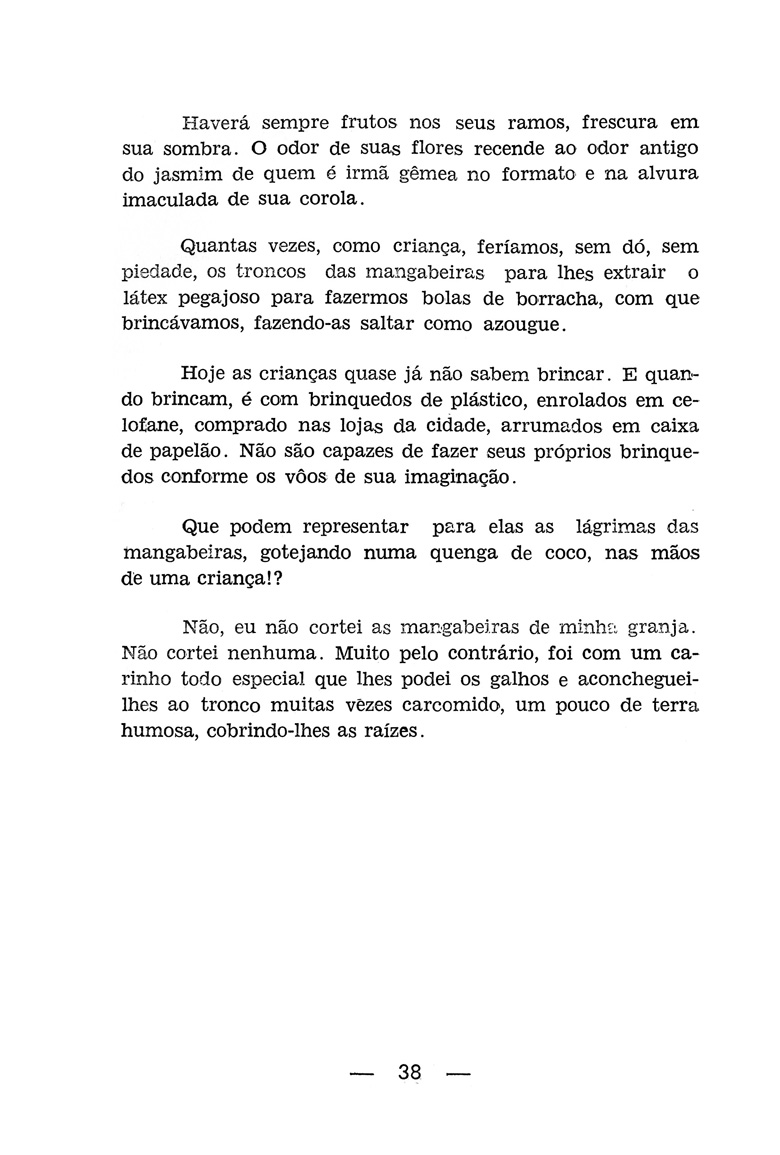 Haverá sempre frutos nos seus ramos, frescura em sua sombra. O odor de suas flores recende ao odor antigo do jasmim de quem é irmã gêmea no formato e na alvura imaculada de sua corola.

Quantas vezes, como criança, feríamos, sem dó, sem piedade, os troncos das mangabeiras para lhes extrair o látex pegajoso para fazermos bolas de borracha, com que brincávamos, fazendo-as saltar como azougue.

Hoje as crianças quase já não sabem brincar. E quando brincam, é com brinquedos de plástico, enrolados em celofane, comprado nas lojas da cidade, arrumados em caixa de papelão. Não são capazes de fazer seus próprios brinquedos conforme os vôos de sua imaginação.

Que podem representar para elas as lágrimas das mangabeiras, gotejando numa quenga de coco, nas mãos de uma criança!?

Não, eu não cortei as mangabeiras de minha granja. Não cortei nenhuma. Muito pelo contrário, foi com um carinho todo especial que lhes podei os galhos e aconcheguei-lhes ao tronco muitas vêzes carcomido, um pouco de terra humosa, cobrindo-lhes as raízes.

— 38 —